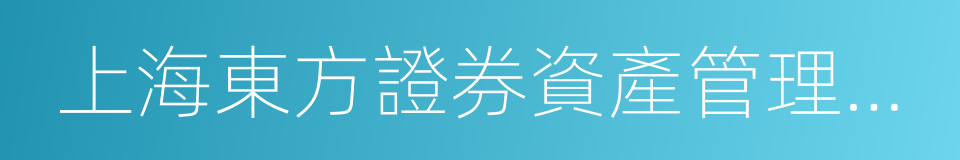 上海東方證券資產管理...